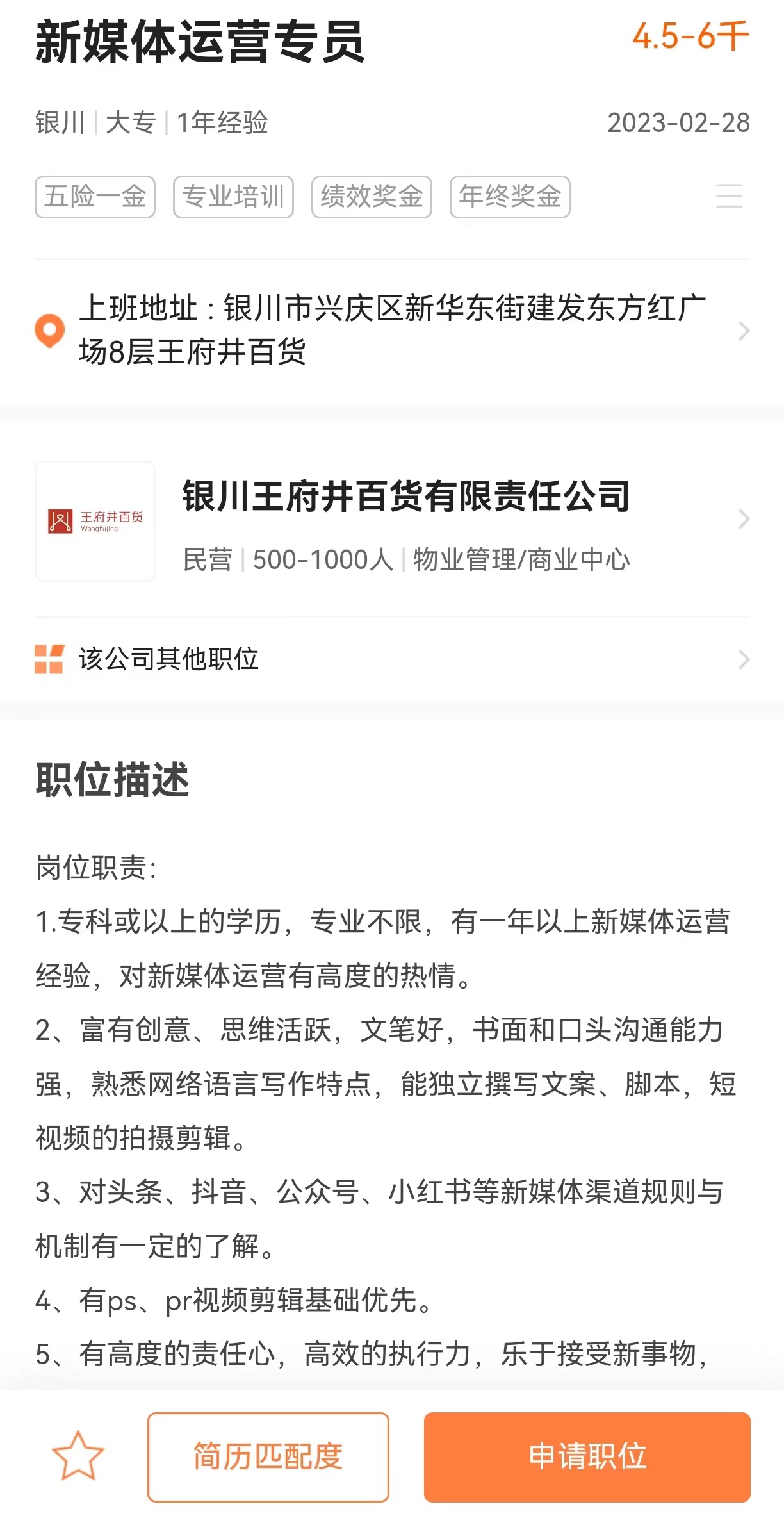 新媒体运营专员 4.5-6千

银川 | 大专 | 1年经验 2023-02-28

五险一金 专业培训 绩效奖金 年终奖金

上班地址：银川市兴庆区新华东街建发东方红广场8层王府井百货

王府井百货 Wangfujing

银川王府井百货有限责任公司

民营 | 500-1000人 | 物业管理/商业中心

该公司其他职位

职位描述

岗位职责:
1.专科或以上的学历，专业不限，有一年以上新媒体运营经验，对新媒体运营有高度的热情。
2、富有创意、思维活跃，文笔好，书面和口头沟通能力强，熟悉网络语言写作特点，能独立撰写文案、脚本，短视频的拍摄剪辑。
3、对头条、抖音、公众号、小红书等新媒体渠道规则与机制有一定的了解。
4、有ps、pr视频剪辑基础优先。
5、有高度的责任心，高效的执行力，乐于接受新事物，

简历匹配度 申请职位